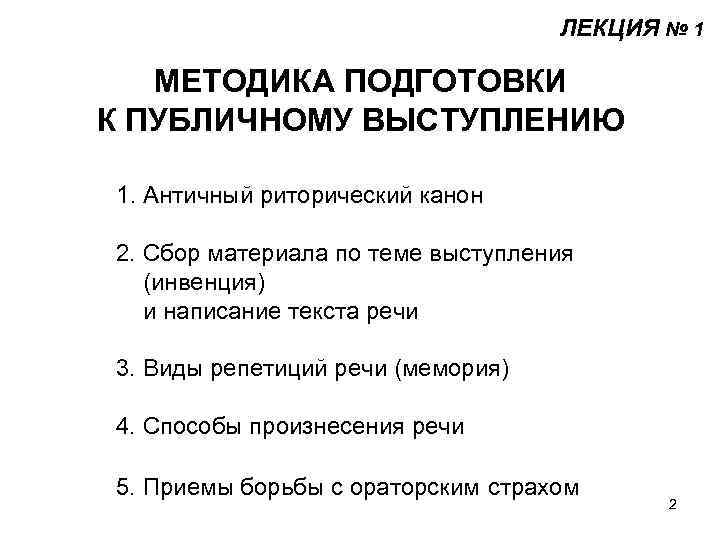 ЛЕКЦИЯ № 1

МЕТОДИКА ПОДГОТОВКИ К ПУБЛИЧНОМУ ВЫСТУПЛЕНИЮ

1. Античный риторический канон

2. Сбор материала по теме выступления (инвенция) и написание текста речи

3. Виды репетиций речи (мемория)

4. Способы произнесения речи

5. Приемы борьбы с ораторским страхом

2